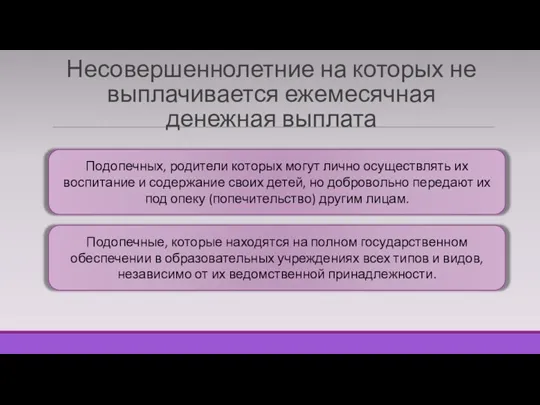 Несовершеннолетние на которых не выплачивается ежемесячная денежная выплата

Подопечных, родители которых могут лично осуществлять их воспитание и содержание своих детей, но добровольно передают их под опеку (попечительство) другим лицам.

Подопечные, которые находятся на полном государственном обеспечении в образовательных учреждениях всех типов и видов, независимо от их ведомственной принадлежности.